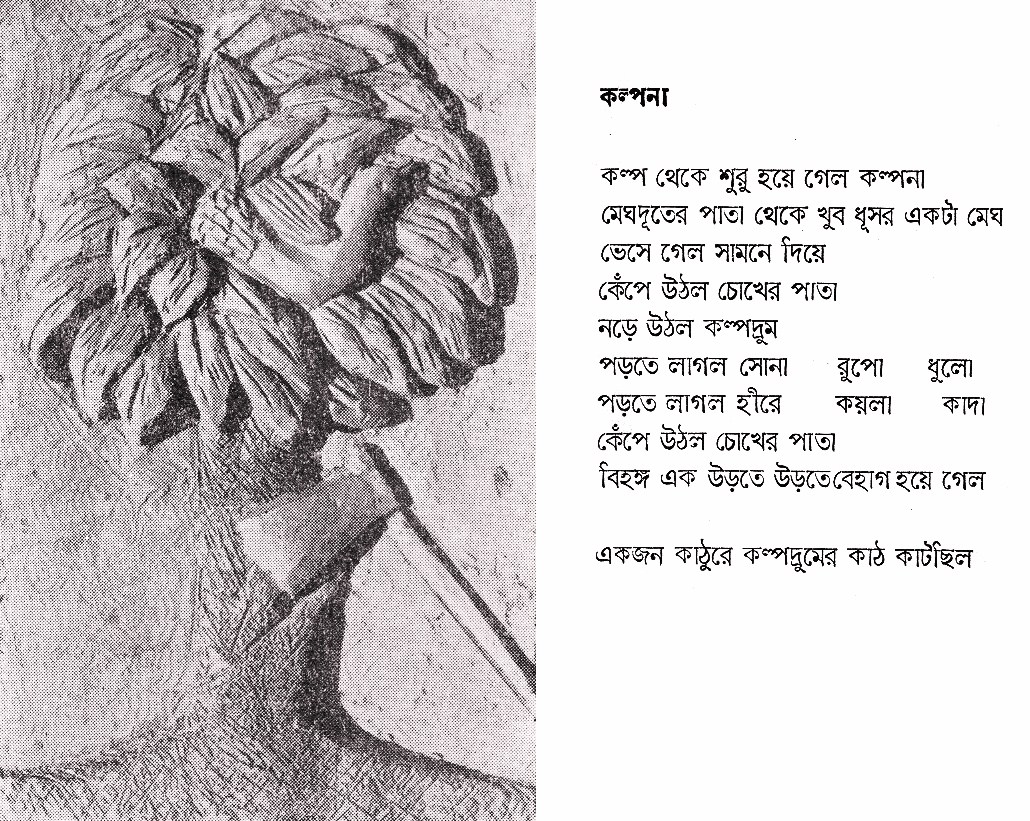 কল্পনা

কল্প থেকে শুরু হয়ে গেল কল্পনা
মেঘদূতের পাতা থেকে খুব ধূসর একটা মেঘ
ভেসে গেল সামনে দিয়ে
কেঁপে উঠল চোখের পাতা
নড়ে উঠল কল্পদ্রুম
পড়তে লাগল সোনা রুপো ধুলো
পড়তে লাগল হীরে কয়লা কাদা
কেঁপে উঠল চোখের পাতা
বিহঙ্গ এক উড়তে উড়তে বেহাগ হয়ে গেল

একজন কাঠুরে কল্পদ্রুমের কাঠ কাটছিল